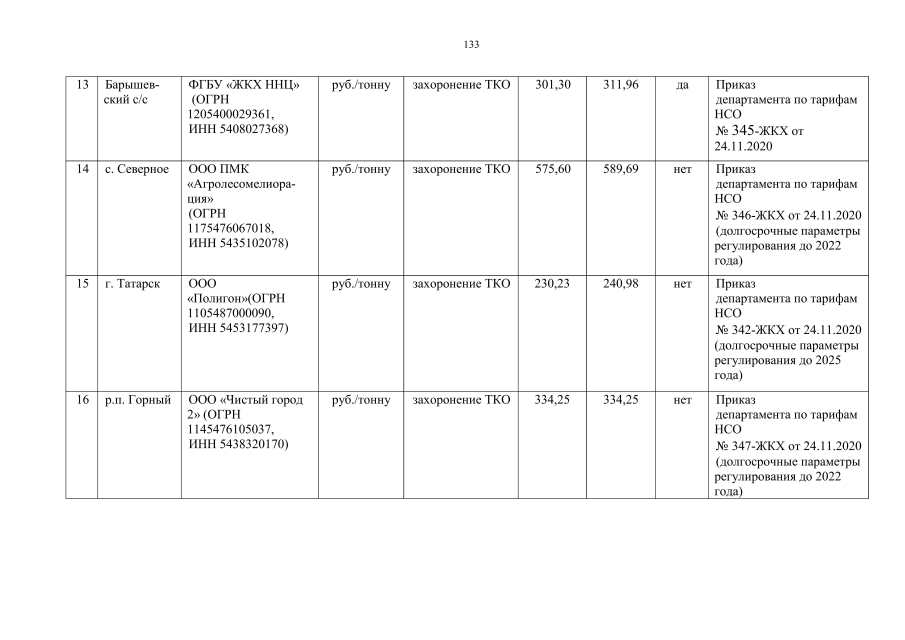 133

| 13 | Барышевский с/с | ФГБУ «ЖКХ ННЦ» (ОГРН 1205400029361, ИНН 5408027368) | руб./тонну | захоронение ТКО | 301,30 | 311,96 | да | Приказ департамента по тарифам НСО № 345-ЖКХ от 24.11.2020 |
|---|---|---|---|---|---|---|---|---|
| 14 | с. Северное | ООО ПМК «Агролесомелиорация» (ОГРН 1175476067018, ИНН 5435102078) | руб./тонну | захоронение ТКО | 575,60 | 589,69 | нет | Приказ департамента по тарифам НСО № 346-ЖКХ от 24.11.2020 (долгосрочные параметры регулирования до 2022 года) |
| 15 | г. Татарск | ООО «Полигон»(ОГРН 1105487000090, ИНН 5453177397) | руб./тонну | захоронение ТКО | 230,23 | 240,98 | нет | Приказ департамента по тарифам НСО № 342-ЖКХ от 24.11.2020 (долгосрочные параметры регулирования до 2025 года) |
| 16 | р.п. Горный | ООО «Чистый город 2» (ОГРН 1145476105037, ИНН 5438320170) | руб./тонну | захоронение ТКО | 334,25 | 334,25 | нет | Приказ департамента по тарифам НСО № 347-ЖКХ от 24.11.2020 (долгосрочные параметры регулирования до 2022 года) |